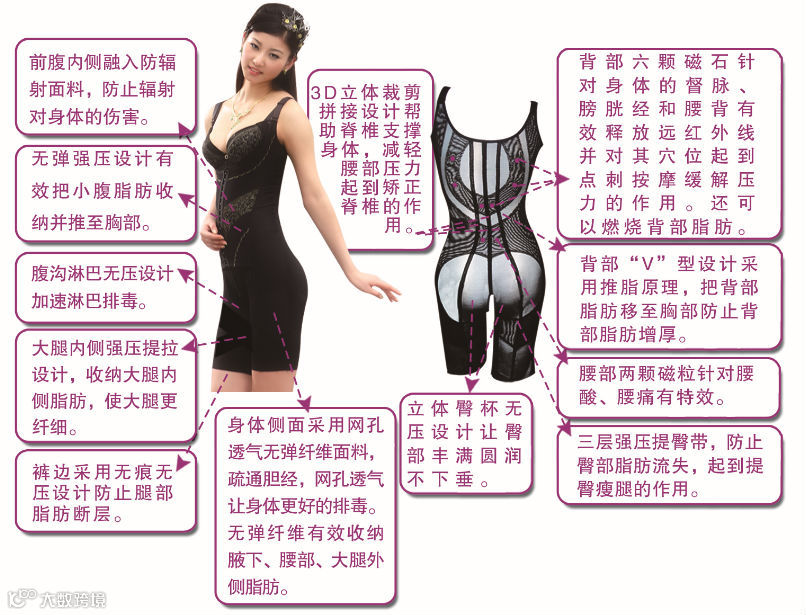 前腹内侧融入防辐射面料，防止辐射对身体的伤害。

无弹强压设计有效把小腹脂肪收纳并推至胸部。

腹沟淋巴无压设计加速淋巴排毒。

大腿内侧强压提拉设计，收纳大腿内侧脂肪，使大腿更纤细。

裤边采用无痕无压设计防止腿部脂肪断层。

身体侧面采用网孔透气无弹纤维面料，疏通胆经，网孔透气让身体更好的排毒。无弹纤维有效收纳腋下、腰部、大腿外侧脂肪。

3D立体裁剪拼接设计帮助脊椎支撑身体，减轻腰部压力起到矫正脊椎的作用。

立体臀杯无压设计让臀部丰满圆润不下垂。

背部六颗磁石针对身体的督脉、膀胱经和腰背有效释放远红外线并对其穴位起到点刺按摩缓解压力的作用。还可以燃烧背部脂肪。

背部“V”型设计采用推脂原理，把背部脂肪移至胸部防止背部脂肪增厚。

腰部两颗磁粒针对腰酸、腰痛有特效。

三层强压提臀带，防止臀部脂肪流失，起到提臀瘦腿的作用。

大数跨境